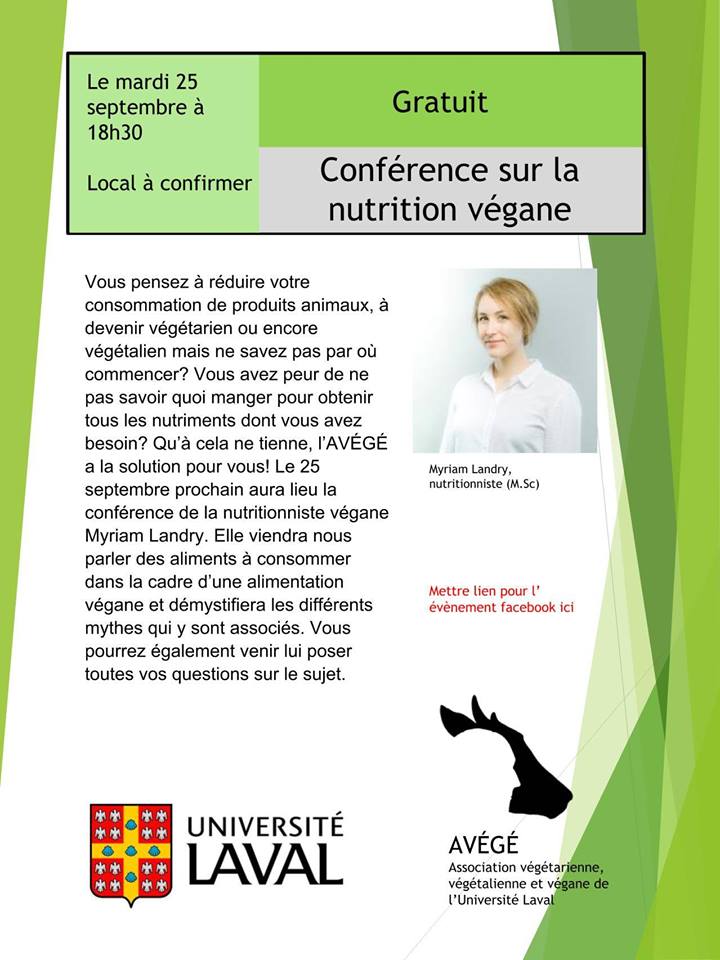 Le mardi 25 septembre à 18h30

Local à confirmer

Gratuit

Conférence sur la nutrition végane

Vous pensez à réduire votre consommation de produits animaux, à devenir végétarien ou encore végétalien mais ne savez pas par où commencer? Vous avez peur de ne pas savoir quoi manger pour obtenir tous les nutriments dont vous avez besoin? Qu'à cela ne tienne, l'AVÉGÉ a la solution pour vous! Le 25 septembre prochain aura lieu la conférence de la nutritionniste végane Myriam Landry. Elle viendra nous parler des aliments à consommer dans la cadre d'une alimentation végane et démystifiera les différents mythes qui y sont associés. Vous pourrez également venir lui poser toutes vos questions sur le sujet.

Myriam Landry, nutritionniste (M.Sc)

Mettre lien pour l' évènement facebook ici

UNIVERSITÉ LAVAL

AVÉGÉ
Association végétarienne, végétalienne et végane de l'Université Laval